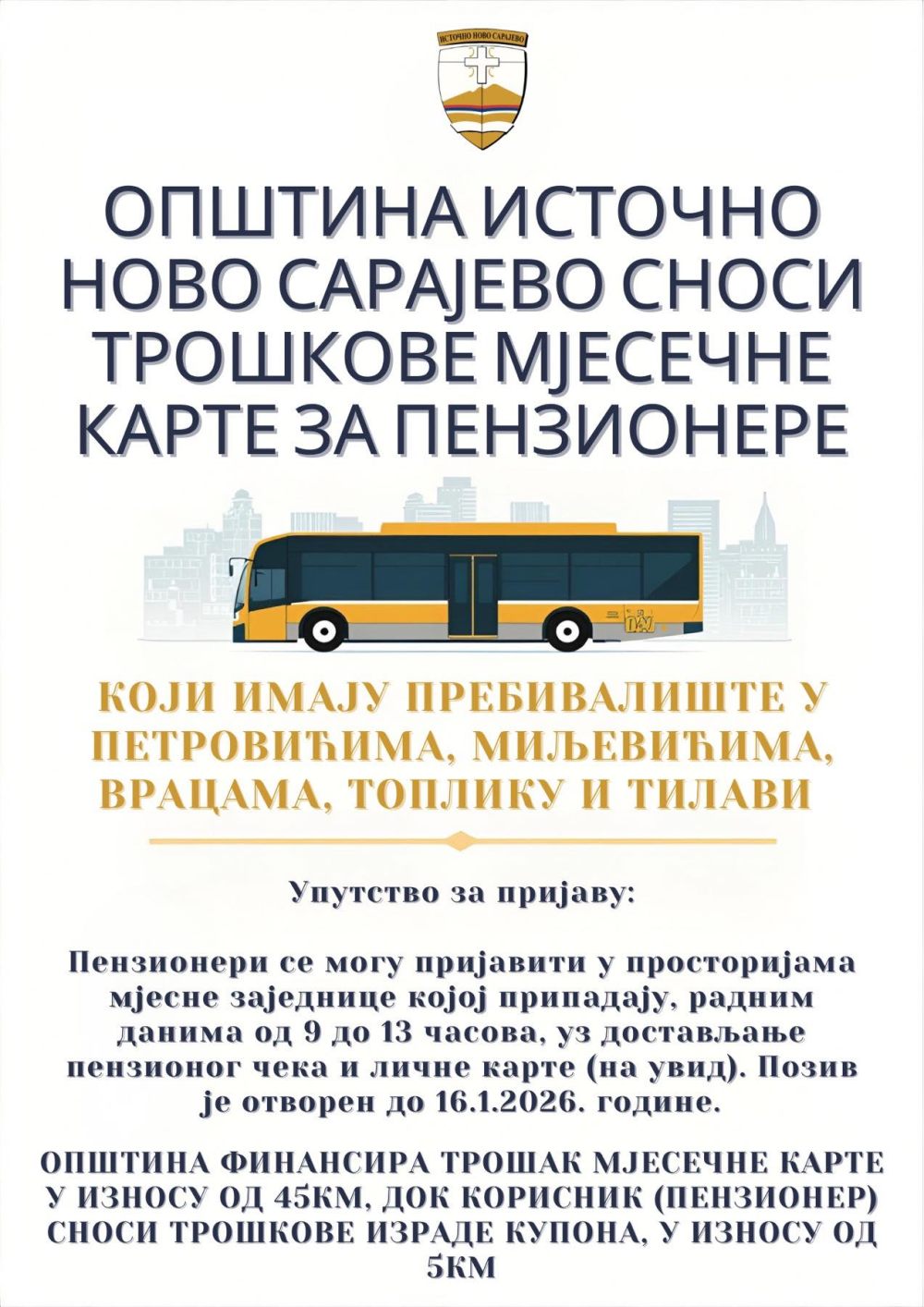 ИСТОЧНО НОВО САРАЈЕВО

ОПШТИНА ИСТОЧНО НОВО САРАЈЕВО СНОСИ ТРОШКОВЕ МЈЕСЕЧНЕ КАРТЕ ЗА ПЕНЗИОНЕРЕ

КОЈИ ИМАЈУ ПРЕБИВАЛИШТЕ У ПЕТРОВИЋИМА, МИЉЕВИЋИМА, ВРАЦАМА, ТОПЛИКУ И ТИЛАВИ

Упутство за пријаву:

Пензионери се могу пријавити у просторијама мјесне заједнице којој припадају, радним данима од 9 до 13 часова, уз достављање пензионог чека и личне карте (на увид). Позив је отворен до 16.1.2026. године.

ОПШТИНА ФИНАНСИРА ТРОШАК МЈЕСЕЧНЕ КАРТЕ У ИЗНОСУ ОД 45КМ, ДОК КОРИСНИК (ПЕНЗИОНЕР) СНОСИ ТРОШКОВЕ ИЗРАДЕ КУПОНА, У ИЗНОСУ ОД 5КМ